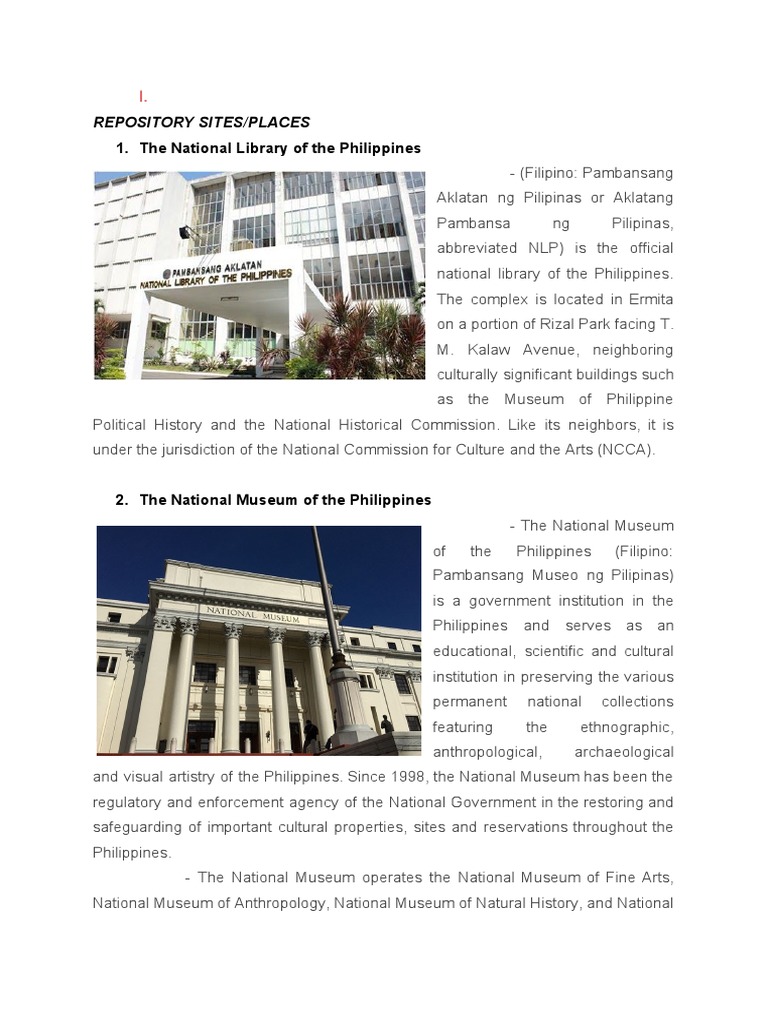 I.

REPOSITORY SITES/PLACES

1. The National Library of the Philippines

PAMBANSANG AKLATAN
NATIONAL LIBRARY OF THE PHILIPPINES

- (Filipino: Pambansang Aklatan ng Pilipinas or Aklatang Pambansa ng Pilipinas, abbreviated NLP) is the official national library of the Philippines. The complex is located in Ermita on a portion of Rizal Park facing T. M. Kalaw Avenue, neighboring culturally significant buildings such as the Museum of Philippine Political History and the National Historical Commission. Like its neighbors, it is under the jurisdiction of the National Commission for Culture and the Arts (NCCA).

2. The National Museum of the Philippines

NATIONAL MUSEUM

- The National Museum of the Philippines (Filipino: Pambansang Museo ng Pilipinas) is a government institution in the Philippines and serves as an educational, scientific and cultural institution in preserving the various permanent national collections featuring the ethnographic, anthropological, archaeological and visual artistry of the Philippines. Since 1998, the National Museum has been the regulatory and enforcement agency of the National Government in the restoring and safeguarding of important cultural properties, sites and reservations throughout the Philippines.

- The National Museum operates the National Museum of Fine Arts, National Museum of Anthropology, National Museum of Natural History, and National